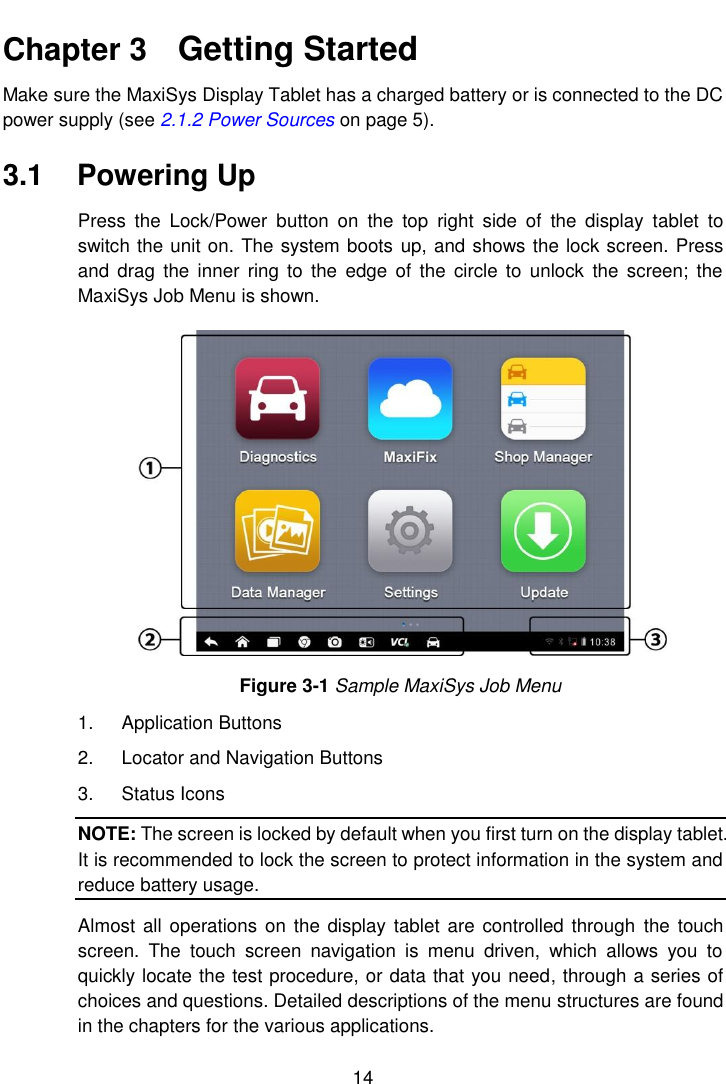 Chapter 3 Getting Started

Make sure the MaxiSys Display Tablet has a charged battery or is connected to the DC power supply (see 2.1.2 Power Sources on page 5).

3.1 Powering Up

Press the Lock/Power button on the top right side of the display tablet to switch the unit on. The system boots up, and shows the lock screen. Press and drag the inner ring to the edge of the circle to unlock the screen; the MaxiSys Job Menu is shown.

①

Diagnostics

MaxiFix

Shop Manager

Data Manager

Settings

Update

②

VCI

10:38

③

Figure 3-1 Sample MaxiSys Job Menu

1. Application Buttons

2. Locator and Navigation Buttons

3. Status Icons

NOTE: The screen is locked by default when you first turn on the display tablet. It is recommended to lock the screen to protect information in the system and reduce battery usage.

Almost all operations on the display tablet are controlled through the touch screen. The touch screen navigation is menu driven, which allows you to quickly locate the test procedure, or data that you need, through a series of choices and questions. Detailed descriptions of the menu structures are found in the chapters for the various applications.

14